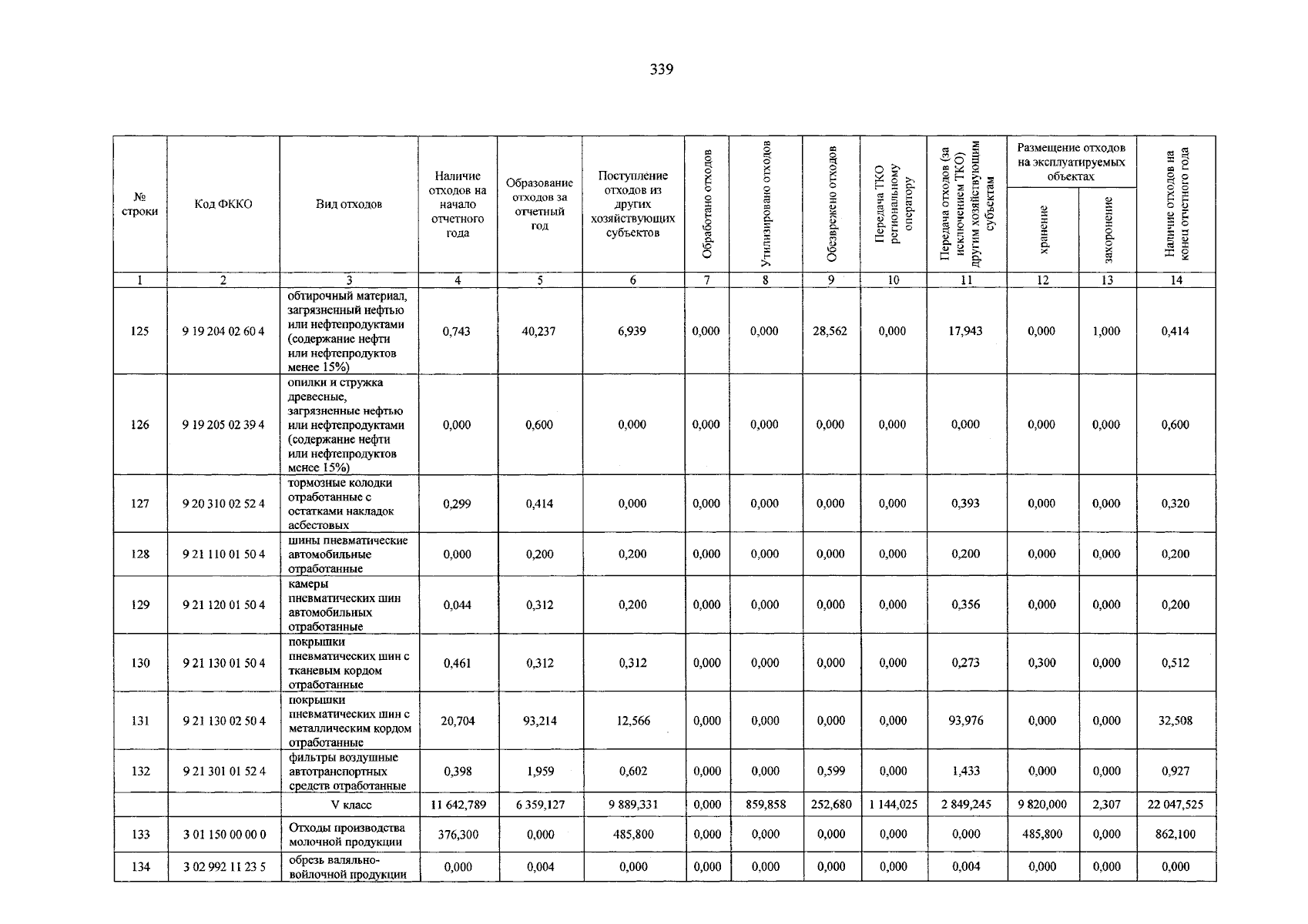 339

| № строки | Код ФККО | Вид отходов | Наличие отходов на начало отчетного года | Образование отходов за отчетный год | Поступление отходов из других хозяйствующих субъектов | Обработано отходов | Утилизировано отходов | Обезврежено отходов | Передача ТКО региональному оператору | Передача отходов (за исключением ТКО) другим хозяйствующим субъектам | Размещение отходов на эксплуатируемых объектах: хранение | Размещение отходов на эксплуатируемых объектах: захоронение | Наличие отходов на конец отчетного года |
|---|---|---|---|---|---|---|---|---|---|---|---|---|---|
| 1 | 2 | 3 | 4 | 5 | 6 | 7 | 8 | 9 | 10 | 11 | 12 | 13 | 14 |
| 125 | 9 19 204 02 60 4 | обтирочный материал, загрязненный нефтью или нефтепродуктами (содержание нефти или нефтепродуктов менее 15%) | 0,743 | 40,237 | 6,939 | 0,000 | 0,000 | 28,562 | 0,000 | 17,943 | 0,000 | 1,000 | 0,414 |
| 126 | 9 19 205 02 39 4 | опилки и стружка древесные, загрязненные нефтью или нефтепродуктами (содержание нефти или нефтепродуктов менее 15%) | 0,000 | 0,600 | 0,000 | 0,000 | 0,000 | 0,000 | 0,000 | 0,000 | 0,000 | 0,000 | 0,600 |
| 127 | 9 20 310 02 52 4 | тормозные колодки отработанные с остатками накладок асбестовых | 0,299 | 0,414 | 0,000 | 0,000 | 0,000 | 0,000 | 0,000 | 0,393 | 0,000 | 0,000 | 0,320 |
| 128 | 9 21 110 01 50 4 | шины пневматические автомобильные отработанные | 0,000 | 0,200 | 0,200 | 0,000 | 0,000 | 0,000 | 0,000 | 0,200 | 0,000 | 0,000 | 0,200 |
| 129 | 9 21 120 01 50 4 | камеры пневматических шин автомобильных отработанные | 0,044 | 0,312 | 0,200 | 0,000 | 0,000 | 0,000 | 0,000 | 0,356 | 0,000 | 0,000 | 0,200 |
| 130 | 9 21 130 01 50 4 | покрышки пневматических шин с тканевым кордом отработанные | 0,461 | 0,312 | 0,312 | 0,000 | 0,000 | 0,000 | 0,000 | 0,273 | 0,300 | 0,000 | 0,512 |
| 131 | 9 21 130 02 50 4 | покрышки пневматических шин с металлическим кордом отработанные | 20,704 | 93,214 | 12,566 | 0,000 | 0,000 | 0,000 | 0,000 | 93,976 | 0,000 | 0,000 | 32,508 |
| 132 | 9 21 301 01 52 4 | фильтры воздушные автотранспортных средств отработанные | 0,398 | 1,959 | 0,602 | 0,000 | 0,000 | 0,599 | 0,000 | 1,433 | 0,000 | 0,000 | 0,927 |
| | | V класс | 11 642,789 | 6 359,127 | 9 889,331 | 0,000 | 859,858 | 252,680 | 1 144,025 | 2 849,245 | 9 820,000 | 2,307 | 22 047,525 |
| 133 | 3 01 150 00 00 0 | Отходы производства молочной продукции | 376,300 | 0,000 | 485,800 | 0,000 | 0,000 | 0,000 | 0,000 | 0,000 | 485,800 | 0,000 | 862,100 |
| 134 | 3 02 992 11 23 5 | обрезь валяльно-войлочной продукции | 0,000 | 0,004 | 0,000 | 0,000 | 0,000 | 0,000 | 0,000 | 0,004 | 0,000 | 0,000 | 0,000 |